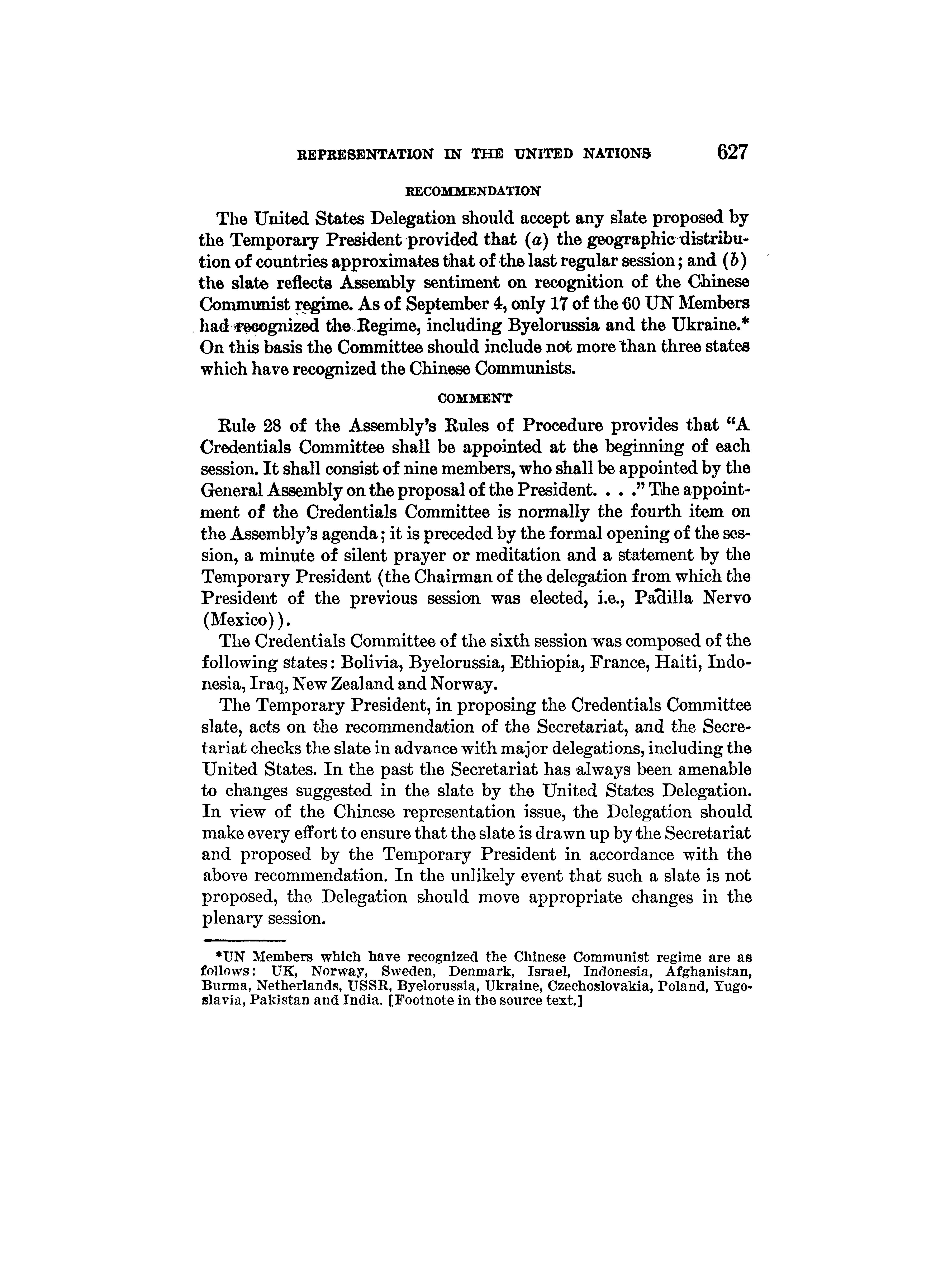 REPRESENTATION IN THE UNITED NATIONS 627

RECOMMENDATION

The United States Delegation should accept any slate proposed by the Temporary President provided that (a) the geographic distribution of countries approximates that of the last regular session; and (b) the slate reflects Assembly sentiment on recognition of the Chinese Communist regime. As of September 4, only 17 of the 60 UN Members had recognized the Regime, including Byelorussia and the Ukraine.* On this basis the Committee should include not more than three states which have recognized the Chinese Communists.

COMMENT

Rule 28 of the Assembly's Rules of Procedure provides that "A Credentials Committee shall be appointed at the beginning of each session. It shall consist of nine members, who shall be appointed by the General Assembly on the proposal of the President. . . ." The appointment of the Credentials Committee is normally the fourth item on the Assembly's agenda; it is preceded by the formal opening of the session, a minute of silent prayer or meditation and a statement by the Temporary President (the Chairman of the delegation from which the President of the previous session was elected, i.e., Padilla Nervo (Mexico)).

The Credentials Committee of the sixth session was composed of the following states: Bolivia, Byelorussia, Ethiopia, France, Haiti, Indonesia, Iraq, New Zealand and Norway.

The Temporary President, in proposing the Credentials Committee slate, acts on the recommendation of the Secretariat, and the Secretariat checks the slate in advance with major delegations, including the United States. In the past the Secretariat has always been amenable to changes suggested in the slate by the United States Delegation. In view of the Chinese representation issue, the Delegation should make every effort to ensure that the slate is drawn up by the Secretariat and proposed by the Temporary President in accordance with the above recommendation. In the unlikely event that such a slate is not proposed, the Delegation should move appropriate changes in the plenary session.

*UN Members which have recognized the Chinese Communist regime are as follows: UK, Norway, Sweden, Denmark, Israel, Indonesia, Afghanistan, Burma, Netherlands, USSR, Byelorussia, Ukraine, Czechoslovakia, Poland, Yugoslavia, Pakistan and India. [Footnote in the source text.]